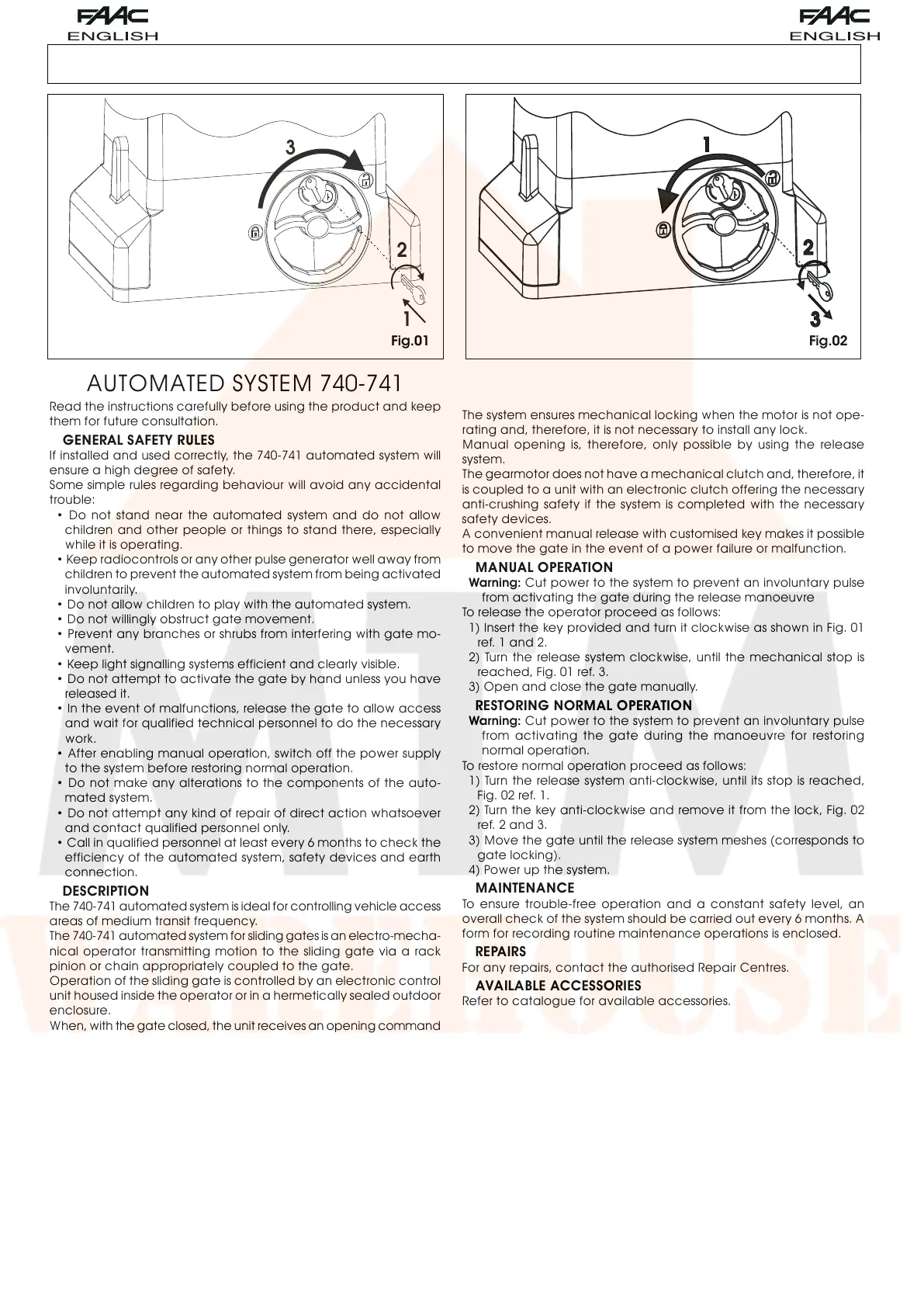 FAAC
ENGLISH

FAAC
ENGLISH

3
2
1
Fig.01

1
2
3
Fig.02

AUTOMATED SYSTEM 740-741

Read the instructions carefully before using the product and keep them for future consultation.

GENERAL SAFETY RULES

If installed and used correctly, the 740-741 automated system will ensure a high degree of safety.

Some simple rules regarding behaviour will avoid any accidental trouble:

• Do not stand near the automated system and do not allow children and other people or things to stand there, especially while it is operating.

• Keep radiocontrols or any other pulse generator well away from children to prevent the automated system from being activated involuntarily.

• Do not allow children to play with the automated system.

• Do not willingly obstruct gate movement.

• Prevent any branches or shrubs from interfering with gate movement.

• Keep light signalling systems efficient and clearly visible.

• Do not attempt to activate the gate by hand unless you have released it.

• In the event of malfunctions, release the gate to allow access and wait for qualified technical personnel to do the necessary work.

• After enabling manual operation, switch off the power supply to the system before restoring normal operation.

• Do not make any alterations to the components of the automated system.

• Do not attempt any kind of repair of direct action whatsoever and contact qualified personnel only.

• Call in qualified personnel at least every 6 months to check the efficiency of the automated system, safety devices and earth connection.

DESCRIPTION

The 740-741 automated system is ideal for controlling vehicle access areas of medium transit frequency.

The 740-741 automated system for sliding gates is an electro-mechanical operator transmitting motion to the sliding gate via a rack pinion or chain appropriately coupled to the gate.

Operation of the sliding gate is controlled by an electronic control unit housed inside the operator or in a hermetically sealed outdoor enclosure.

When, with the gate closed, the unit receives an opening command

The system ensures mechanical locking when the motor is not operating and, therefore, it is not necessary to install any lock.

Manual opening is, therefore, only possible by using the release system.

The gearmotor does not have a mechanical clutch and, therefore, it is coupled to a unit with an electronic clutch offering the necessary anti-crushing safety if the system is completed with the necessary safety devices.

A convenient manual release with customised key makes it possible to move the gate in the event of a power failure or malfunction.

MANUAL OPERATION

Warning: Cut power to the system to prevent an involuntary pulse from activating the gate during the release manoeuvre

To release the operator proceed as follows:

1) Insert the key provided and turn it clockwise as shown in Fig. 01 ref. 1 and 2.

2) Turn the release system clockwise, until the mechanical stop is reached, Fig. 01 ref. 3.

3) Open and close the gate manually.

RESTORING NORMAL OPERATION

Warning: Cut power to the system to prevent an involuntary pulse from activating the gate during the manoeuvre for restoring normal operation.

To restore normal operation proceed as follows:

1) Turn the release system anti-clockwise, until its stop is reached, Fig. 02 ref. 1.

2) Turn the key anti-clockwise and remove it from the lock, Fig. 02 ref. 2 and 3.

3) Move the gate until the release system meshes (corresponds to gate locking).

4) Power up the system.

MAINTENANCE

To ensure trouble-free operation and a constant safety level, an overall check of the system should be carried out every 6 months. A form for recording routine maintenance operations is enclosed.

REPAIRS

For any repairs, contact the authorised Repair Centres.

AVAILABLE ACCESSORIES

Refer to catalogue for available accessories.